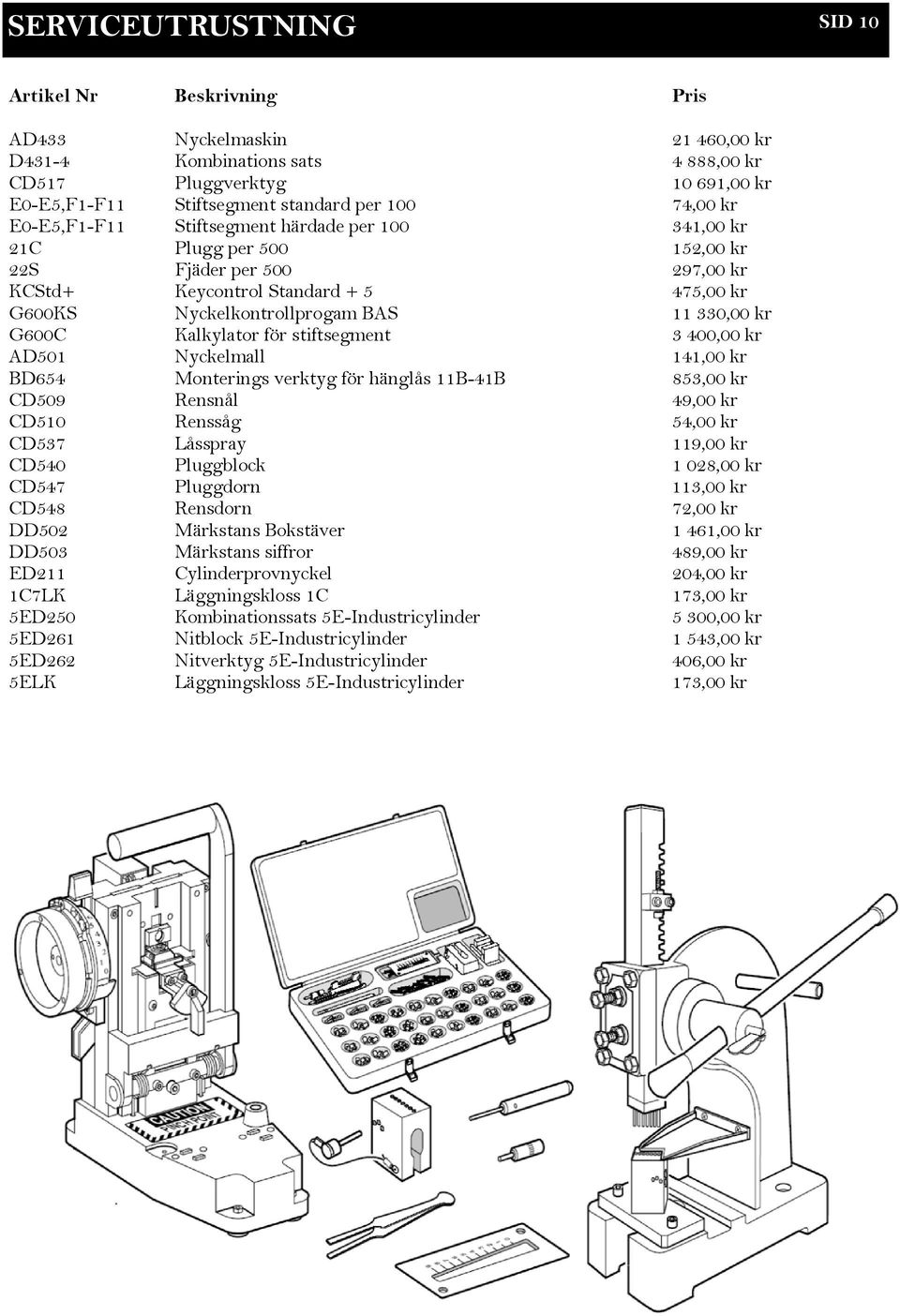 SERVICEUTRUSTNING

SID 10

| Artikel Nr | Beskrivning | Pris |
|---|---|---|
| AD433 | Nyckelmaskin | 21 460,00 kr |
| D431-4 | Kombinations sats | 4 888,00 kr |
| CD517 | Pluggverktyg | 10 691,00 kr |
| E0-E5,F1-F11 | Stiftsegment standard per 100 | 74,00 kr |
| E0-E5,F1-F11 | Stiftsegment härdade per 100 | 341,00 kr |
| 21C | Plugg per 500 | 152,00 kr |
| 22S | Fjäder per 500 | 297,00 kr |
| KCStd+ | Keycontrol Standard + 5 | 475,00 kr |
| G600KS | Nyckelkontrollprogam BAS | 11 330,00 kr |
| G600C | Kalkylator för stiftsegment | 3 400,00 kr |
| AD501 | Nyckelmall | 141,00 kr |
| BD654 | Monterings verktyg för hänglås 11B-41B | 853,00 kr |
| CD509 | Rensnål | 49,00 kr |
| CD510 | Renssåg | 54,00 kr |
| CD537 | Låsspray | 119,00 kr |
| CD540 | Pluggblock | 1 028,00 kr |
| CD547 | Pluggdorn | 113,00 kr |
| CD548 | Rensdorn | 72,00 kr |
| DD502 | Märkstans Bokstäver | 1 461,00 kr |
| DD503 | Märkstans siffror | 489,00 kr |
| ED211 | Cylinderprovnyckel | 204,00 kr |
| 1C7LK | Läggningskloss 1C | 173,00 kr |
| 5ED250 | Kombinationssats 5E-Industricylinder | 5 300,00 kr |
| 5ED261 | Nitblock 5E-Industricylinder | 1 543,00 kr |
| 5ED262 | Nitverktyg 5E-Industricylinder | 406,00 kr |
| 5ELK | Läggningskloss 5E-Industricylinder | 173,00 kr |

CAUTION
PINCH POINT